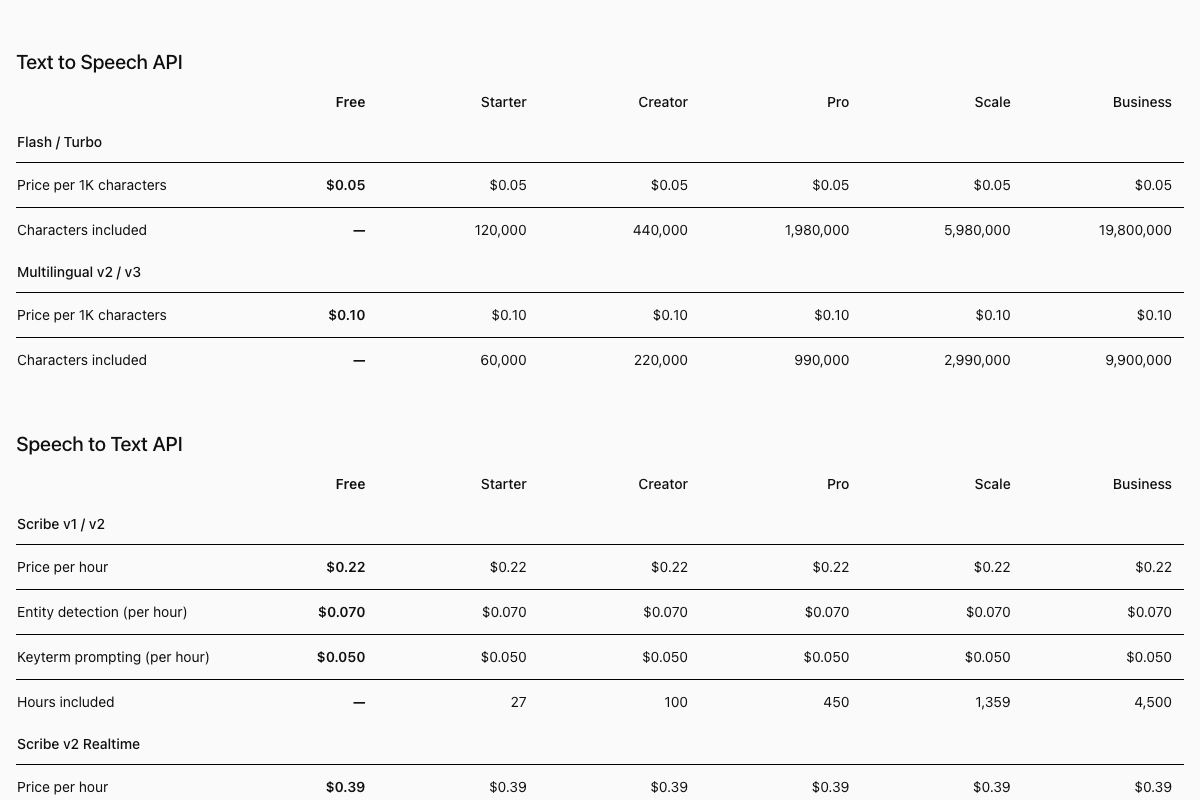 Text to Speech API

| | Free | Starter | Creator | Pro | Scale | Business |
|---|---|---|---|---|---|---|
| Flash / Turbo | | | | | | |
| Price per 1K characters | $0.05 | $0.05 | $0.05 | $0.05 | $0.05 | $0.05 |
| Characters included | — | 120,000 | 440,000 | 1,980,000 | 5,980,000 | 19,800,000 |
| Multilingual v2 / v3 | | | | | | |
| Price per 1K characters | $0.10 | $0.10 | $0.10 | $0.10 | $0.10 | $0.10 |
| Characters included | — | 60,000 | 220,000 | 990,000 | 2,990,000 | 9,900,000 |

Speech to Text API

| | Free | Starter | Creator | Pro | Scale | Business |
|---|---|---|---|---|---|---|
| Scribe v1 / v2 | | | | | | |
| Price per hour | $0.22 | $0.22 | $0.22 | $0.22 | $0.22 | $0.22 |
| Entity detection (per hour) | $0.070 | $0.070 | $0.070 | $0.070 | $0.070 | $0.070 |
| Keyterm prompting (per hour) | $0.050 | $0.050 | $0.050 | $0.050 | $0.050 | $0.050 |
| Hours included | — | 27 | 100 | 450 | 1,359 | 4,500 |
| Scribe v2 Realtime | | | | | | |
| Price per hour | $0.39 | $0.39 | $0.39 | $0.39 | $0.39 | $0.39 |